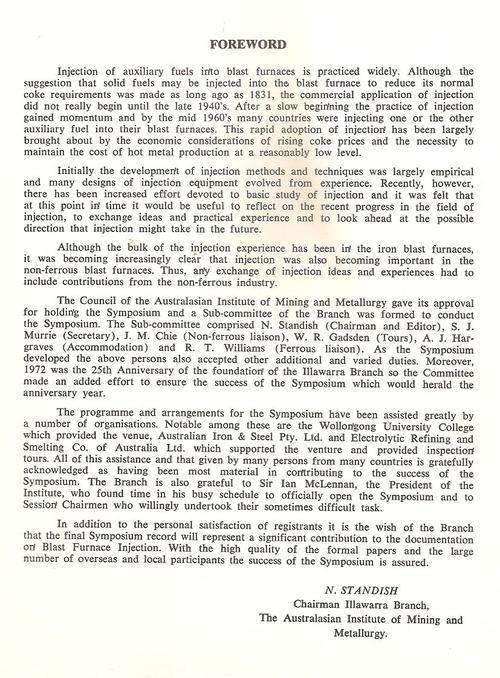 FOREWORD

Injection of auxiliary fuels into blast furnaces is practiced widely. Although the suggestion that solid fuels may be injected into the blast furnace to reduce its normal coke requirements was made as long ago as 1831, the commercial application of injection did not really begin until the late 1940's. After a slow beginning the practice of injection gained momentum and by the mid 1960's many countries were injecting one or the other auxiliary fuel into their blast furnaces. This rapid adoption of injection has been largely brought about by the economic considerations of rising coke prices and the necessity to maintain the cost of hot metal production at a reasonably low level.

Initially the development of injection methods and techniques was largely empirical and many designs of injection equipment evolved from experience. Recently, however, there has been increased effort devoted to basic study of injection and it was felt that at this point in time it would be useful to reflect on the recent progress in the field of injection, to exchange ideas and practical experience and to look ahead at the possible direction that injection might take in the future.

Although the bulk of the injection experience has been in the iron blast furnaces, it was becoming increasingly clear that injection was also becoming important in the non-ferrous blast furnaces. Thus, any exchange of injection ideas and experiences had to include contributions from the non-ferrous industry.

The Council of the Australasian Institute of Mining and Metallurgy gave its approval for holding the Symposium and a Sub-committee of the Branch was formed to conduct the Symposium. The Sub-committee comprised N. Standish (Chairman and Editor), S. J. Murrie (Secretary), J. M. Chie (Non-ferrous liaison), W. R. Gadsden (Tours), A. J. Hargraves (Accommodation) and R. T. Williams (Ferrous liaison). As the Symposium developed the above persons also accepted other additional and varied duties. Moreover, 1972 was the 25th Anniversary of the foundation of the Illawarra Branch so the Committee made an added effort to ensure the success of the Symposium which would herald the anniversary year.

The programme and arrangements for the Symposium have been assisted greatly by a number of organisations. Notable among these are the Wollongong University College which provided the venue, Australian Iron & Steel Pty. Ltd. and Electrolytic Refining and Smelting Co. of Australia Ltd. which supported the venture and provided inspection tours. All of this assistance and that given by many persons from many countries is gratefully acknowledged as having been most material in contributing to the success of the Symposium. The Branch is also grateful to Sir Ian McLennan, the President of the Institute, who found time in his busy schedule to officially open the Symposium and to Session Chairmen who willingly undertook their sometimes difficult task.

In addition to the personal satisfaction of registrants it is the wish of the Branch that the final Symposium record will represent a significant contribution to the documentation on Blast Furnace Injection. With the high quality of the formal papers and the large number of overseas and local participants the success of the Symposium is assured.

N. STANDISH
Chairman Illawarra Branch,
The Australasian Institute of Mining and Metallurgy.